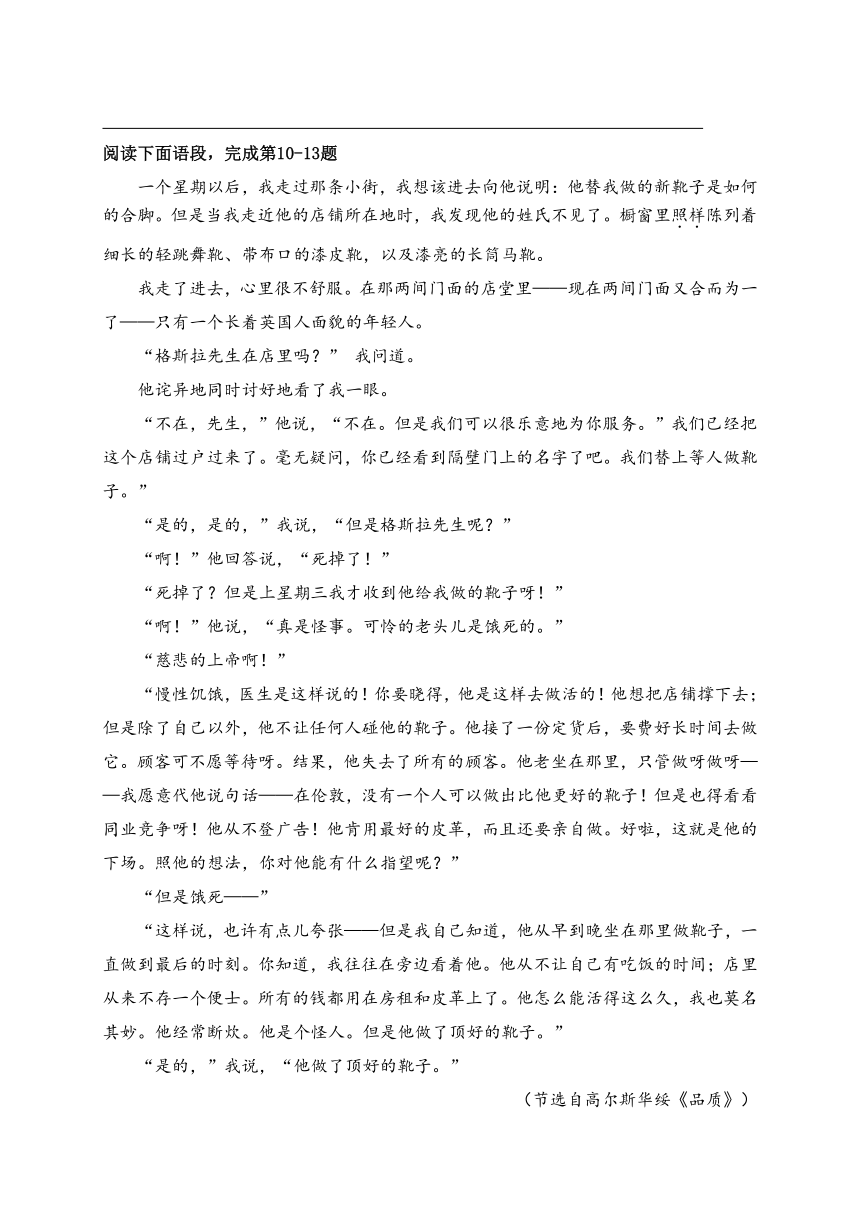 阅读下面语段，完成第10-13题

一个星期以后，我走过那条小街，我想该进去向他说明：他替我做的新靴子是如何的合脚。但是当我走近他的店铺所在地时，我发现他的姓氏不见了。橱窗里照样陈列着细长的轻跳舞靴、带布口的漆皮靴，以及漆亮的长筒马靴。

我走了进去，心里很不舒服。在那两间门面的店堂里——现在两间门面又合而为一了——只有一个长着英国人面貌的年轻人。

“格斯拉先生在店里吗？” 我问道。

他诧异地同时讨好地看了我一眼。

“不在，先生，”他说，“不在。但是我们可以很乐意地为你服务。”我们已经把这个店铺过户过来了。毫无疑问，你已经看到隔壁门上的名字了吧。我们替上等人做靴子。”

“是的，是的，”我说，“但是格斯拉先生呢？”

“啊！”他回答说，“死掉了！”

“死掉了？但是上星期三我才收到他给我做的靴子呀！”

“啊！”他说，“真是怪事。可怜的老头儿是饿死的。”

“慈悲的上帝啊！”

“慢性饥饿，医生是这样说的！你要晓得，他是这样去做活的！他想把店铺撑下去；但是除了自己以外，他不让任何人碰他的靴子。他接了一份定货后，要费好长时间去做它。顾客可不愿等待呀。结果，他失去了所有的顾客。他老坐在那里，只管做呀做呀——我愿意代他说句话——在伦敦，没有一个人可以做出比他更好的靴子！但是也得看看同业竞争呀！他从不登广告！他肯用最好的皮革，而且还要亲自做。好啦，这就是他的下场。照他的想法，你对他能有什么指望呢？”

“但是饿死——”

“这样说，也许有点儿夸张——但是我自己知道，他从早到晚坐在那里做靴子，一直做到最后的时刻。你知道，我往往在旁边看着他。他从不让自己有吃饭的时间；店里从来不存一个便士。所有的钱都用在房租和皮革上了。他怎么能活得这么久，我也莫名其妙。他经常断炊。他是个怪人。但是他做了顶好的靴子。”

“是的，”我说，“他做了顶好的靴子。”

（节选自高尔斯华绥《品质》）